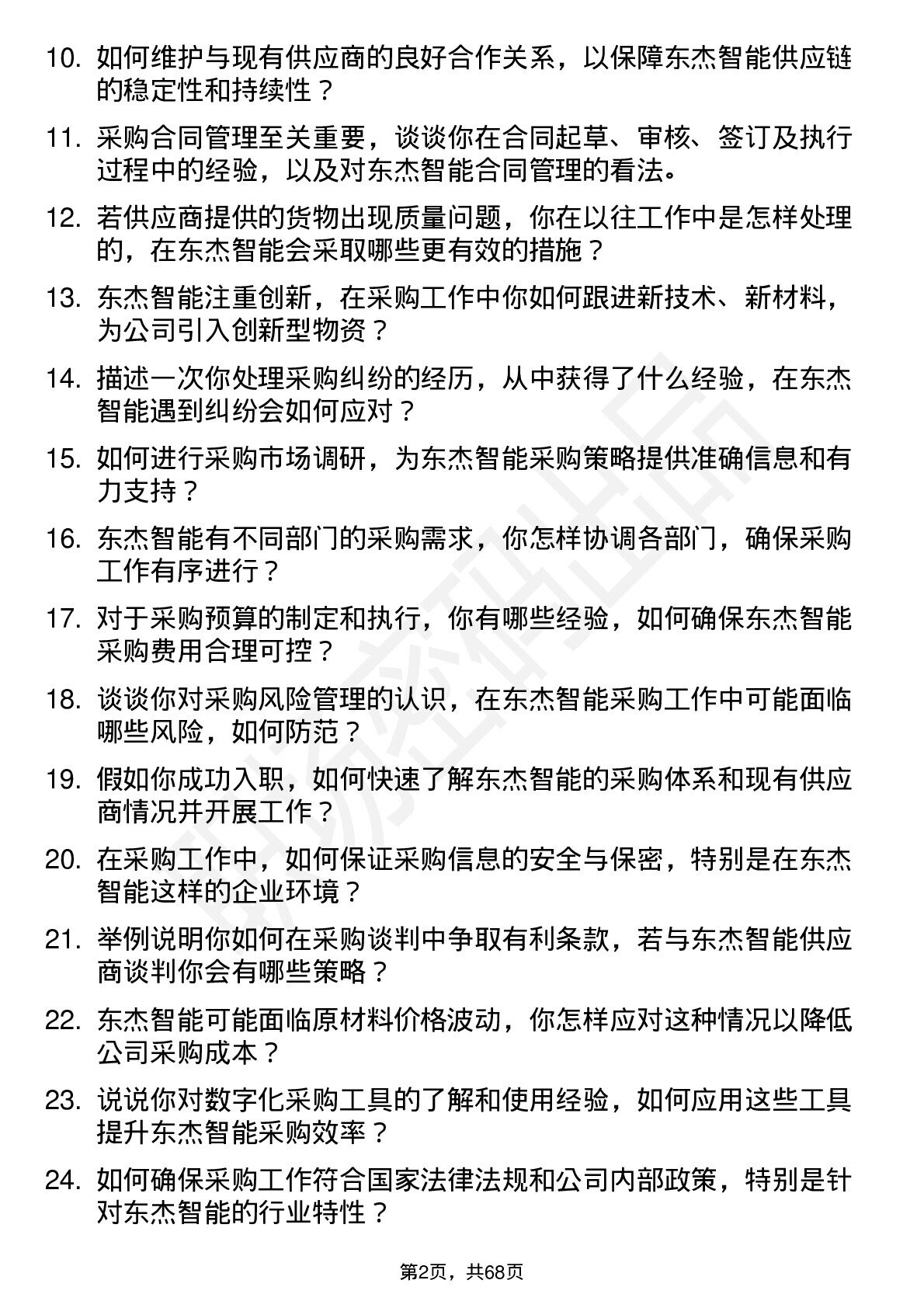 10. 如何维护与现有供应商的良好合作关系，以保障东杰智能供应链的稳定性和持续性？

11. 采购合同管理至关重要，谈谈你在合同起草、审核、签订及执行过程中的经验，以及对东杰智能合同管理的看法。

12. 若供应商提供的货物出现质量问题，你在以往工作中是怎样处理的，在东杰智能会采取哪些更有效的措施？

13. 东杰智能注重创新，在采购工作中你如何跟进新技术、新材料，为公司引入创新型物资？

14. 描述一次你处理采购纠纷的经历，从中获得了什么经验，在东杰智能遇到纠纷会如何应对？

15. 如何进行采购市场调研，为东杰智能采购策略提供准确信息和有力支持？

16. 东杰智能有不同部门的采购需求，你怎样协调各部门，确保采购工作有序进行？

17. 对于采购预算的制定和执行，你有哪些经验，如何确保东杰智能采购费用合理可控？

18. 谈谈你对采购风险管理的认识，在东杰智能采购工作中可能面临哪些风险，如何防范？

19. 假如你成功入职，如何快速了解东杰智能的采购体系和现有供应商情况并开展工作？

20. 在采购工作中，如何保证采购信息的安全与保密，特别是在东杰智能这样的企业环境？

21. 举例说明你如何在采购谈判中争取有利条款，若与东杰智能供应商谈判你会有哪些策略？

22. 东杰智能可能面临原材料价格波动，你怎样应对这种情况以降低公司采购成本？

23. 说说你对数字化采购工具的了解和使用经验，如何应用这些工具提升东杰智能采购效率？

24. 如何确保采购工作符合国家法律法规和公司内部政策，特别是针对东杰智能的行业特性？

第2页，共68页